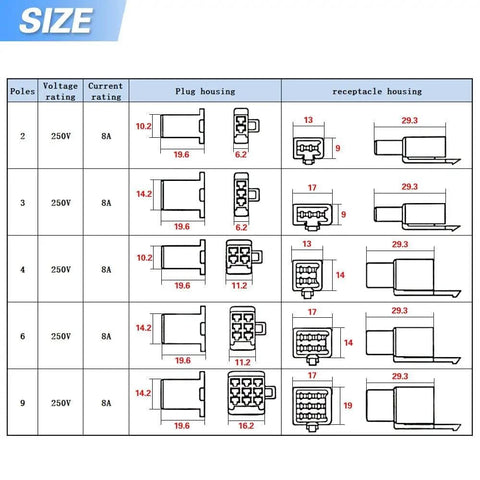 SIZE

| Poles | Voltage rating | Current rating | Plug housing | receptacle housing |
|---|---|---|---|---|
| 2 | 250V | 8A | 10.2 19.6 6.2 | 13 9 29.3 |
| 3 | 250V | 8A | 14.2 19.6 6.2 | 17 9 29.3 |
| 4 | 250V | 8A | 10.2 19.6 11.2 | 13 14 29.3 |
| 6 | 250V | 8A | 14.2 19.6 11.2 | 17 14 29.3 |
| 9 | 250V | 8A | 14.2 19.6 16.2 | 17 19 29.3 |